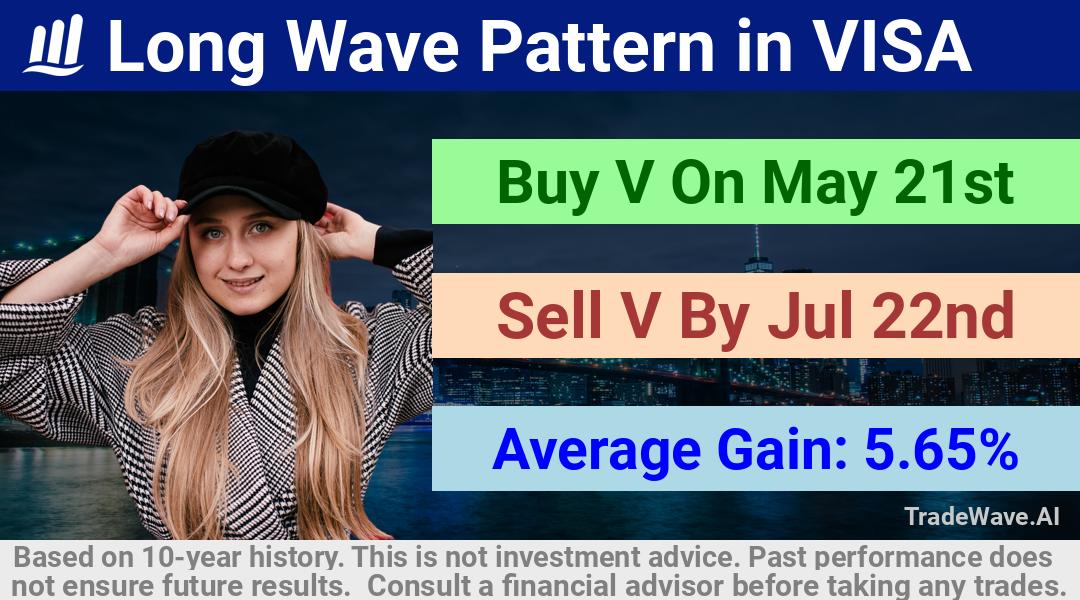 Long Wave Pattern in VISA

Buy V On May 21st

Sell V By Jul 22nd

Average Gain: 5.65%

TradeWave.AI

Based on 10-year history. This is not investment advice. Past performance does not ensure future results. Consult a financial advisor before taking any trades.